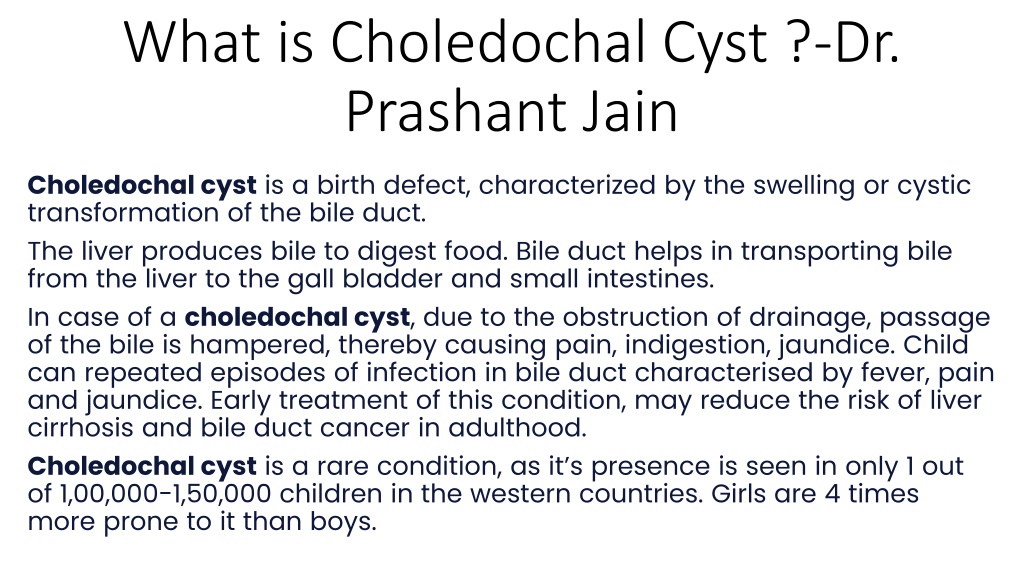 What is Choledochal Cyst ?-Dr. Prashant Jain

Choledochal cyst is a birth defect, characterized by the swelling or cystic transformation of the bile duct.

The liver produces bile to digest food. Bile duct helps in transporting bile from the liver to the gall bladder and small intestines.

In case of a choledochal cyst, due to the obstruction of drainage, passage of the bile is hampered, thereby causing pain, indigestion, jaundice. Child can repeated episodes of infection in bile duct characterised by fever, pain and jaundice. Early treatment of this condition, may reduce the risk of liver cirrhosis and bile duct cancer in adulthood.

Choledochal cyst is a rare condition, as it's presence is seen in only 1 out of 1,00,000-1,50,000 children in the western countries. Girls are 4 times more prone to it than boys.